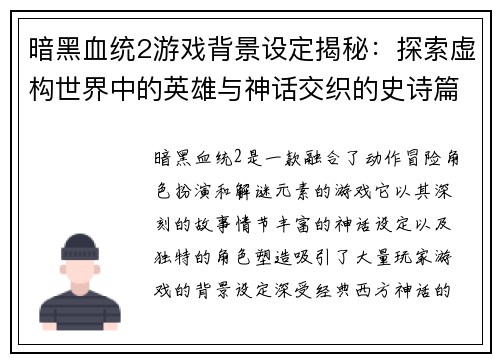 暗黑血统2游戏背景设定揭秘：探索虚构世界中的英雄与神话交织的史诗篇

暗黑血统2是一款融合了动作冒险角色扮演和解谜元素的游戏它以其深刻的故事情节丰富的神话设定以及独特的角色塑造吸引了大量玩家游戏的背景设定深受经典西方神话的